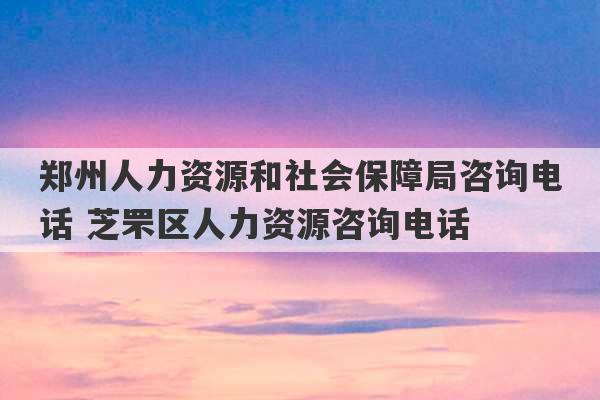 郑州人力资源和社会保障局咨询电话 芝罘区人力资源咨询电话